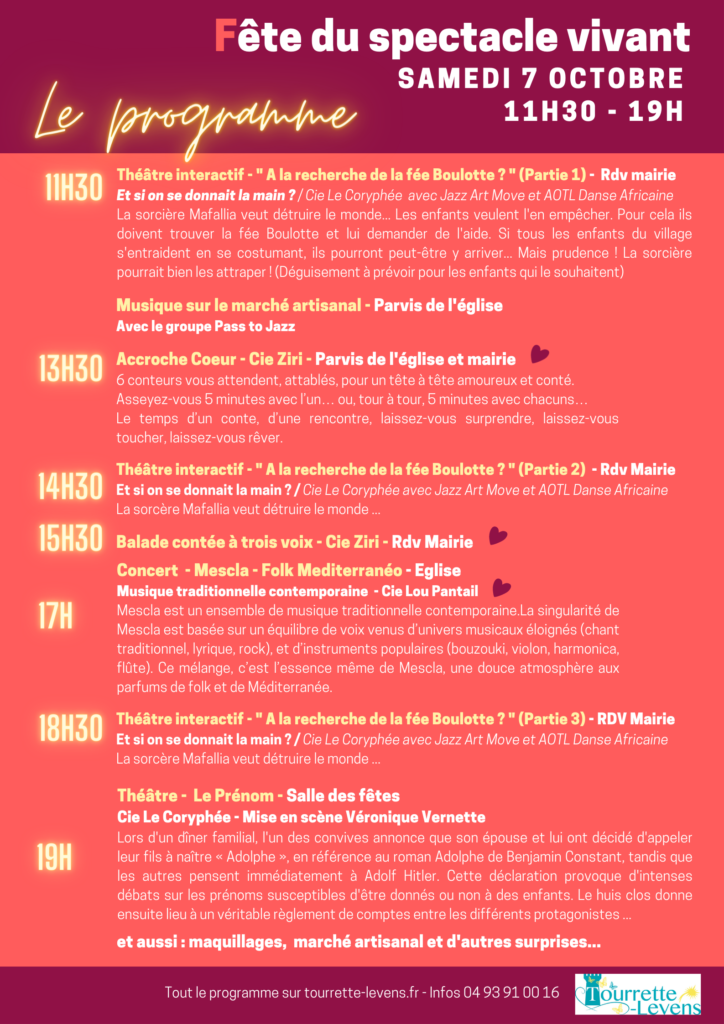 Fête du spectacle vivant
SAMEDI 7 OCTOBRE
11H30 - 19H

Le programme

11H30 Théâtre interactif - " A la recherche de la fée Boulotte ? " (Partie 1) - Rdv mairie
Et si on se donnait la main ? / Cie Le Coryphée avec Jazz Art Move et AOTL Danse Africaine
La sorcière Mafallia veut détruire le monde... Les enfants veulent l'en empêcher. Pour cela ils doivent trouver la fée Boulotte et lui demander de l'aide. Si tous les enfants du village s'entraident en se costumant, ils pourront peut-être y arriver... Mais prudence ! La sorcière pourrait bien les attraper ! (Déguisement à prévoir pour les enfants qui le souhaitent)

Musique sur le marché artisanal - Parvis de l'église
Avec le groupe Pass to Jazz

13H30 Accroche Coeur - Cie Ziri - Parvis de l'église et mairie
6 conteurs vous attendent, attablés, pour un tête à tête amoureux et conté.
Asseyez-vous 5 minutes avec l'un… ou, tour à tour, 5 minutes avec chacuns…
Le temps d'un conte, d'une rencontre, laissez-vous surprendre, laissez-vous toucher, laissez-vous rêver.

14H30 Théâtre interactif - " A la recherche de la fée Boulotte ? " (Partie 2) - Rdv Mairie
Et si on se donnait la main ? / Cie Le Coryphée avec Jazz Art Move et AOTL Danse Africaine
La sorcère Mafallia veut détruire le monde ...

15H30 Balade contée à trois voix - Cie Ziri - Rdv Mairie

17H Concert - Mescla - Folk Mediterranéo - Eglise
Musique traditionnelle contemporaine - Cie Lou Pantail
Mescla est un ensemble de musique traditionnelle contemporaine.La singularité de Mescla est basée sur un équilibre de voix venus d'univers musicaux éloignés (chant traditionnel, lyrique, rock), et d'instruments populaires (bouzouki, violon, harmonica, flûte). Ce mélange, c'est l'essence même de Mescla, une douce atmosphère aux parfums de folk et de Méditerranée.

18H30 Théâtre interactif - " A la recherche de la fée Boulotte ? " (Partie 3) - RDV Mairie
Et si on se donnait la main ? / Cie Le Coryphée avec Jazz Art Move et AOTL Danse Africaine
La sorcère Mafallia veut détruire le monde ...

19H Théâtre - Le Prénom - Salle des fêtes
Cie Le Coryphée - Mise en scène Véronique Vernette
Lors d'un dîner familial, l'un des convives annonce que son épouse et lui ont décidé d'appeler leur fils à naître « Adolphe », en référence au roman Adolphe de Benjamin Constant, tandis que les autres pensent immédiatement à Adolf Hitler. Cette déclaration provoque d'intenses débats sur les prénoms susceptibles d'être donnés ou non à des enfants. Le huis clos donne ensuite lieu à un véritable règlement de comptes entre les différents protagonistes ...

et aussi : maquillages, marché artisanal et d'autres surprises...

Tout le programme sur tourrette-levens.fr - Infos 04 93 91 00 16
Tourrette-Levens